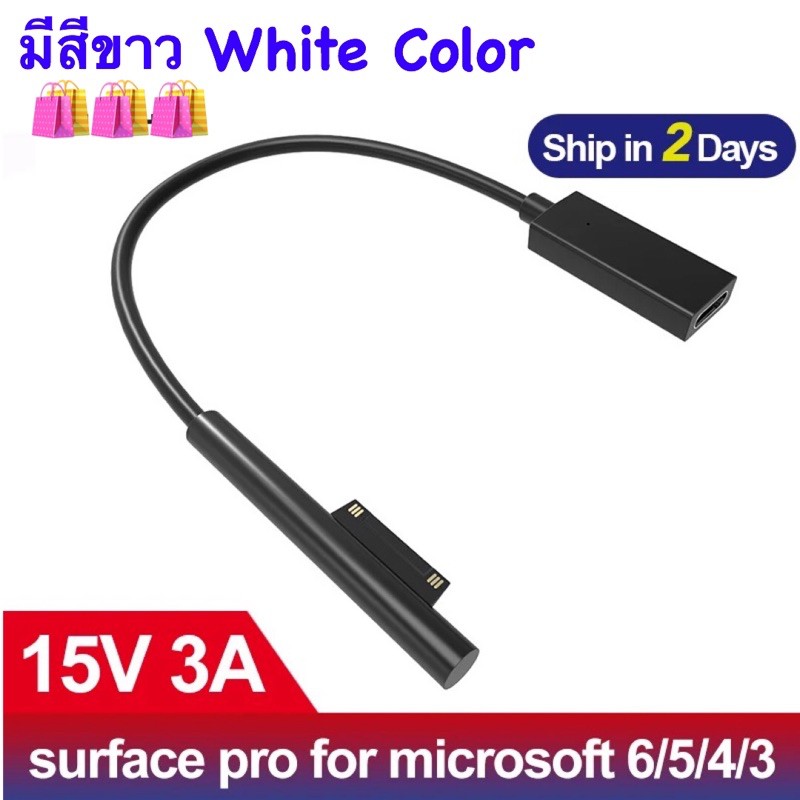 มีสีขาว White Color

Ship in 2 Days

15V 3A

surface pro for microsoft 6/5/4/3